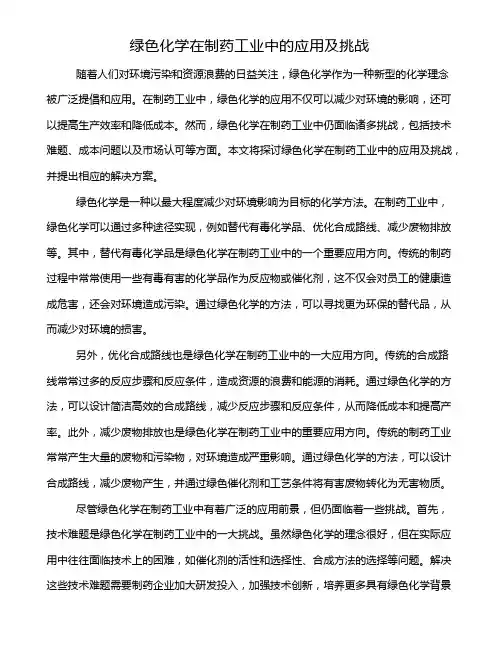 绿色化学在制药工业中的应用及挑战

随着人们对环境污染和资源浪费的日益关注，绿色化学作为一种新型的化学理念被广泛提倡和应用。在制药工业中，绿色化学的应用不仅可以减少对环境的影响，还可以提高生产效率和降低成本。然而，绿色化学在制药工业中仍面临诸多挑战，包括技术难题、成本问题以及市场认可等方面。本文将探讨绿色化学在制药工业中的应用及挑战，并提出相应的解决方案。

绿色化学是一种以最大程度减少对环境影响为目标的化学方法。在制药工业中，绿色化学可以通过多种途径实现，例如替代有毒化学品、优化合成路线、减少废物排放等。其中，替代有毒化学品是绿色化学在制药工业中的一个重要应用方向。传统的制药过程中常常使用一些有毒有害的化学品作为反应物或催化剂，这不仅会对员工的健康造成危害，还会对环境造成污染。通过绿色化学的方法，可以寻找更为环保的替代品，从而减少对环境的损害。

另外，优化合成路线也是绿色化学在制药工业中的一大应用方向。传统的合成路线常常过多的反应步骤和反应条件，造成资源的浪费和能源的消耗。通过绿色化学的方法，可以设计简洁高效的合成路线，减少反应步骤和反应条件，从而降低成本和提高产率。此外，减少废物排放也是绿色化学在制药工业中的重要应用方向。传统的制药工业常常产生大量的废物和污染物，对环境造成严重影响。通过绿色化学的方法，可以设计合成路线，减少废物产生，并通过绿色催化剂和工艺条件将有害废物转化为无害物质。

尽管绿色化学在制药工业中有着广泛的应用前景，但仍面临着一些挑战。首先，技术难题是绿色化学在制药工业中的一大挑战。虽然绿色化学的理念很好，但在实际应用中往往面临技术上的困难，如催化剂的活性和选择性、合成方法的选择等问题。解决这些技术难题需要制药企业加大研发投入，加强技术创新，培养更多具有绿色化学背景